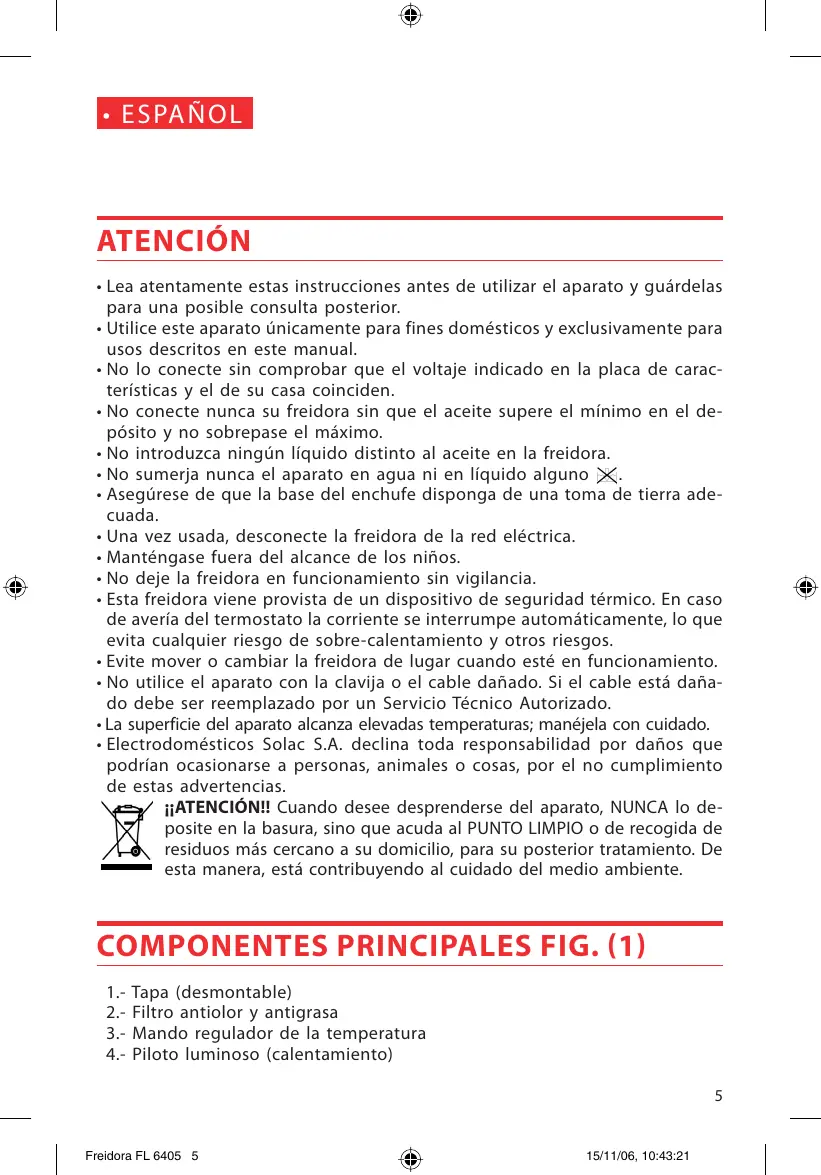 • ESPAÑOL

ATENCIÓN

• Lea atentamente estas instrucciones antes de utilizar el aparato y guárdelas para una posible consulta posterior.
• Utilice este aparato únicamente para fines domésticos y exclusivamente para usos descritos en este manual.
• No lo conecte sin comprobar que el voltaje indicado en la placa de características y el de su casa coinciden.
• No conecte nunca su freidora sin que el aceite supere el mínimo en el depósito y no sobrepase el máximo.
• No introduzca ningún líquido distinto al aceite en la freidora.
• No sumerja nunca el aparato en agua ni en líquido alguno.
• Asegúrese de que la base del enchufe disponga de una toma de tierra adecuada.
• Una vez usada, desconecte la freidora de la red eléctrica.
• Manténgase fuera del alcance de los niños.
• No deje la freidora en funcionamiento sin vigilancia.
• Esta freidora viene provista de un dispositivo de seguridad térmico. En caso de avería del termostato la corriente se interrumpe automáticamente, lo que evita cualquier riesgo de sobre-calentamiento y otros riesgos.
• Evite mover o cambiar la freidora de lugar cuando esté en funcionamiento.
• No utilice el aparato con la clavija o el cable dañado. Si el cable está dañado debe ser reemplazado por un Servicio Técnico Autorizado.
• La superficie del aparato alcanza elevadas temperaturas; manéjela con cuidado.
• Electrodomésticos Solac S.A. declina toda responsabilidad por daños que podrían ocasionarse a personas, animales o cosas, por el no cumplimiento de estas advertencias.

¡¡ATENCIÓN!! Cuando desee desprenderse del aparato, NUNCA lo deposite en la basura, sino que acuda al PUNTO LIMPIO o de recogida de residuos más cercano a su domicilio, para su posterior tratamiento. De esta manera, está contribuyendo al cuidado del medio ambiente.

COMPONENTES PRINCIPALES FIG. (1)

1.- Tapa (desmontable)
2.- Filtro antiolor y antigrasa
3.- Mando regulador de la temperatura
4.- Piloto luminoso (calentamiento)

5

Freidora FL 6405 5 15/11/06, 10:43:21